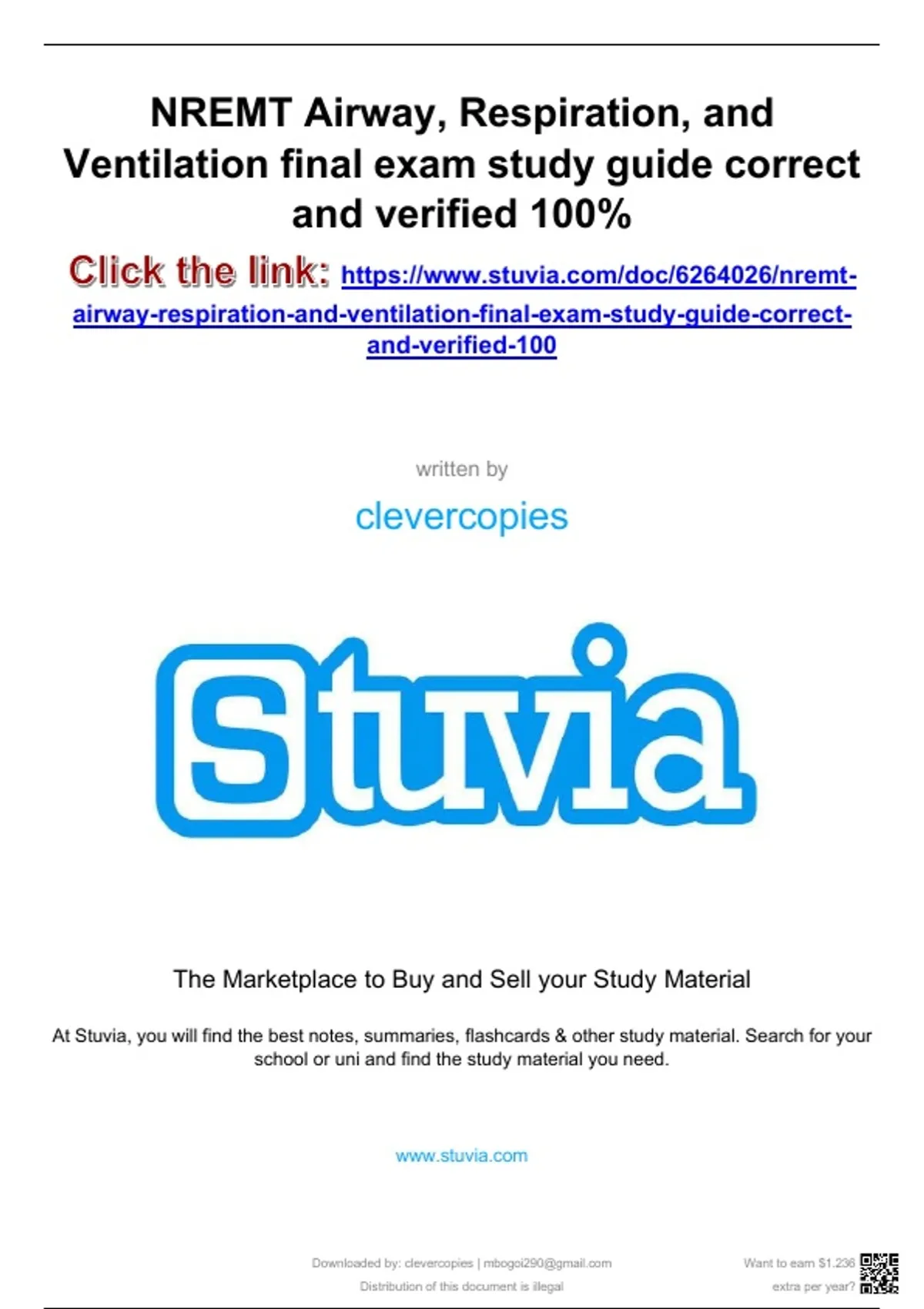 NREMT Airway, Respiration, and Ventilation final exam study guide correct and verified 100%

Click the link: https://www.stuvia.com/doc/6264026/nremt-airway-respiration-and-ventilation-final-exam-study-guide-correct-and-verified-100

written by

clevercopies

Stuvia

The Marketplace to Buy and Sell your Study Material

At Stuvia, you will find the best notes, summaries, flashcards & other study material. Search for your school or uni and find the study material you need.

www.stuvia.com

Downloaded by: clevercopies | mbogoi290@gmail.com
Distribution of this document is illegal

Want to earn $1.236
extra per year?